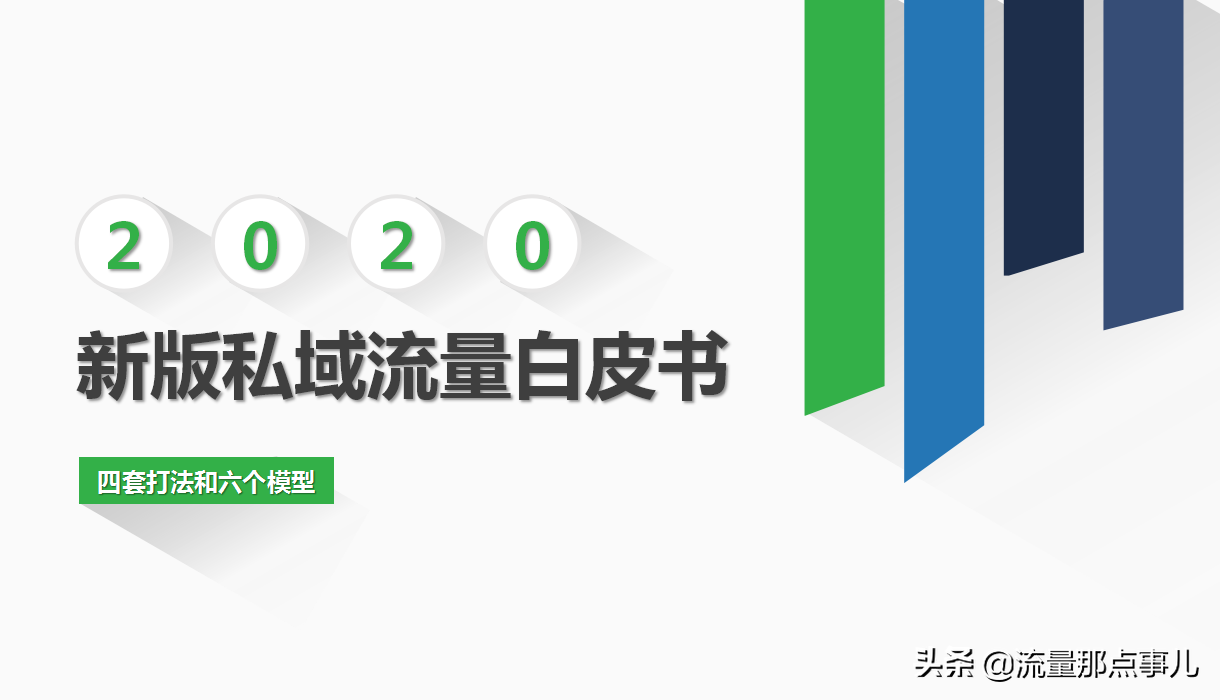 2 0 2 0

新版私域流量白皮书

四套打法和六个模型

头条 @流量那点事儿